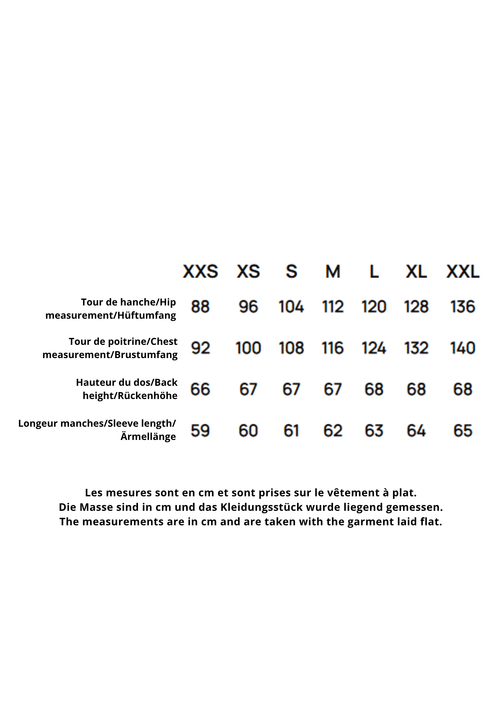 |  | XXS | XS | S | M | L | XL | XXL |
|---|---|---|---|---|---|---|---|
| Tour de hanche/Hip measurement/Hüftumfang | 88 | 96 | 104 | 112 | 120 | 128 | 136 |
| Tour de poitrine/Chest measurement/Brustumfang | 92 | 100 | 108 | 116 | 124 | 132 | 140 |
| Hauteur du dos/Back height/Rückenhöhe | 66 | 67 | 67 | 67 | 68 | 68 | 68 |
| Longeur manches/Sleeve length/ Ärmellänge | 59 | 60 | 61 | 62 | 63 | 64 | 65 |

Les mesures sont en cm et sont prises sur le vêtement à plat.
Die Masse sind in cm und das Kleidungsstück wurde liegend gemessen.
The measurements are in cm and are taken with the garment laid flat.